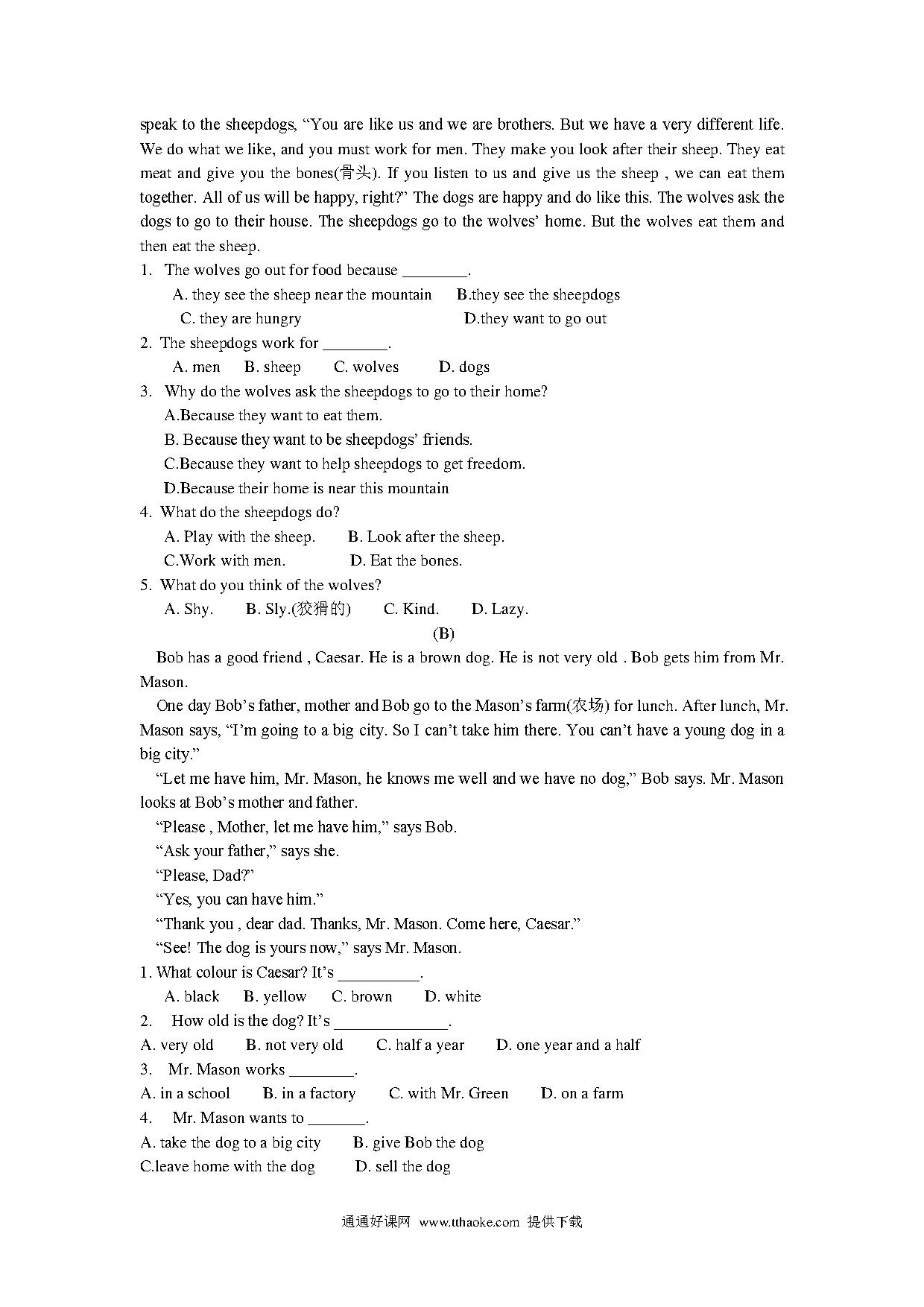 speak to the sheepdogs, “You are like us and we are brothers. But we have a very different life. We do what we like, and you must work for men. They make you look after their sheep. They eat meat and give you the bones(骨头). If you listen to us and give us the sheep , we can eat them together. All of us will be happy, right?” The dogs are happy and do like this. The wolves ask the dogs to go to their house. The sheepdogs go to the wolves’ home. But the wolves eat them and then eat the sheep.

1. The wolves go out for food because ________.
A. they see the sheep near the mountain B.they see the sheepdogs
C. they are hungry D.they want to go out

2. The sheepdogs work for ________.
A. men B. sheep C. wolves D. dogs

3. Why do the wolves ask the sheepdogs to go to their home?
A.Because they want to eat them.
B. Because they want to be sheepdogs’ friends.
C.Because they want to help sheepdogs to get freedom.
D.Because their home is near this mountain

4. What do the sheepdogs do?
A. Play with the sheep. B. Look after the sheep.
C.Work with men. D. Eat the bones.

5. What do you think of the wolves?
A. Shy. B. Sly.(狡猾的) C. Kind. D. Lazy.

(B)

Bob has a good friend , Caesar. He is a brown dog. He is not very old . Bob gets him from Mr. Mason.

One day Bob’s father, mother and Bob go to the Mason’s farm(农场) for lunch. After lunch, Mr. Mason says, “I’m going to a big city. So I can’t take him there. You can’t have a young dog in a big city.”

“Let me have him, Mr. Mason, he knows me well and we have no dog,” Bob says. Mr. Mason looks at Bob’s mother and father.

“Please , Mother, let me have him,” says Bob.

“Ask your father,” says she.

“Please, Dad?”

“Yes, you can have him.”

“Thank you , dear dad. Thanks, Mr. Mason. Come here, Caesar.”

“See! The dog is yours now,” says Mr. Mason.

1. What colour is Caesar? It’s __________.
A. black B. yellow C. brown D. white

2. How old is the dog? It’s ______________.
A. very old B. not very old C. half a year D. one year and a half

3. Mr. Mason works ________.
A. in a school B. in a factory C. with Mr. Green D. on a farm

4. Mr. Mason wants to _______.
A. take the dog to a big city B. give Bob the dog
C.leave home with the dog D. sell the dog

通通好课网 www.tthaoke.com 提供下载